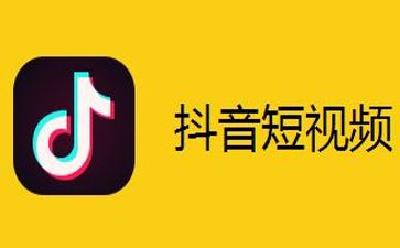 抖音短视频